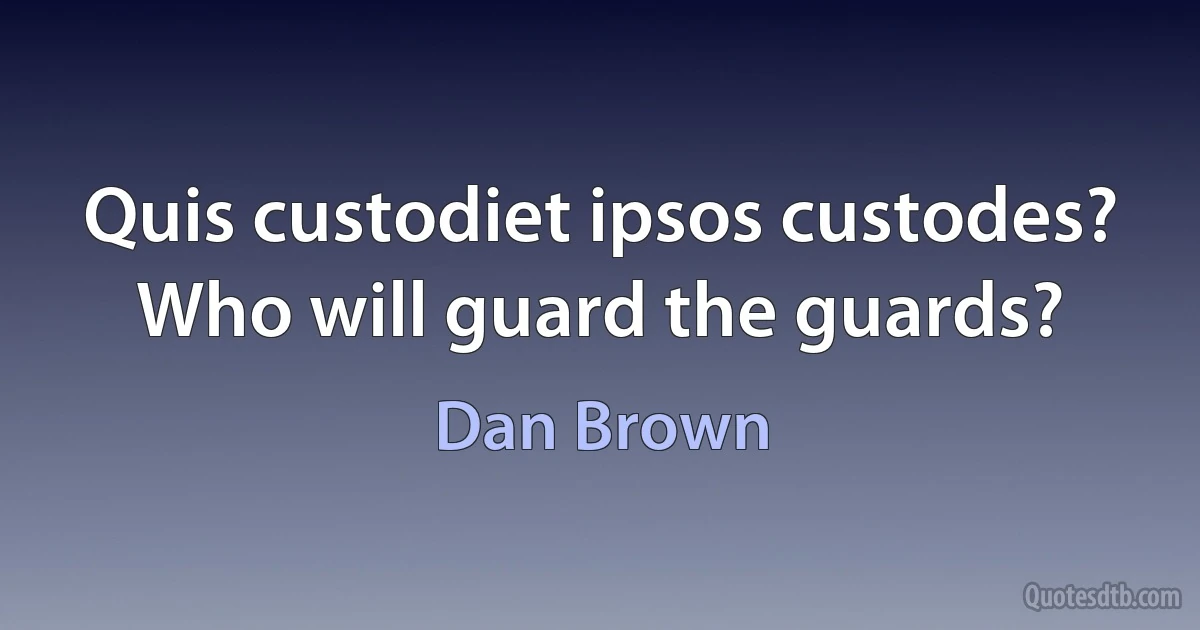 Quis custodiet ipsos custodes? Who will guard the guards?

Dan Brown

Quotesdtb.com